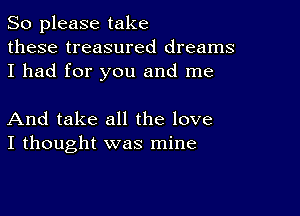 So please take
these treasured dreams
I had for you and me

And take all the love
I thought was mine